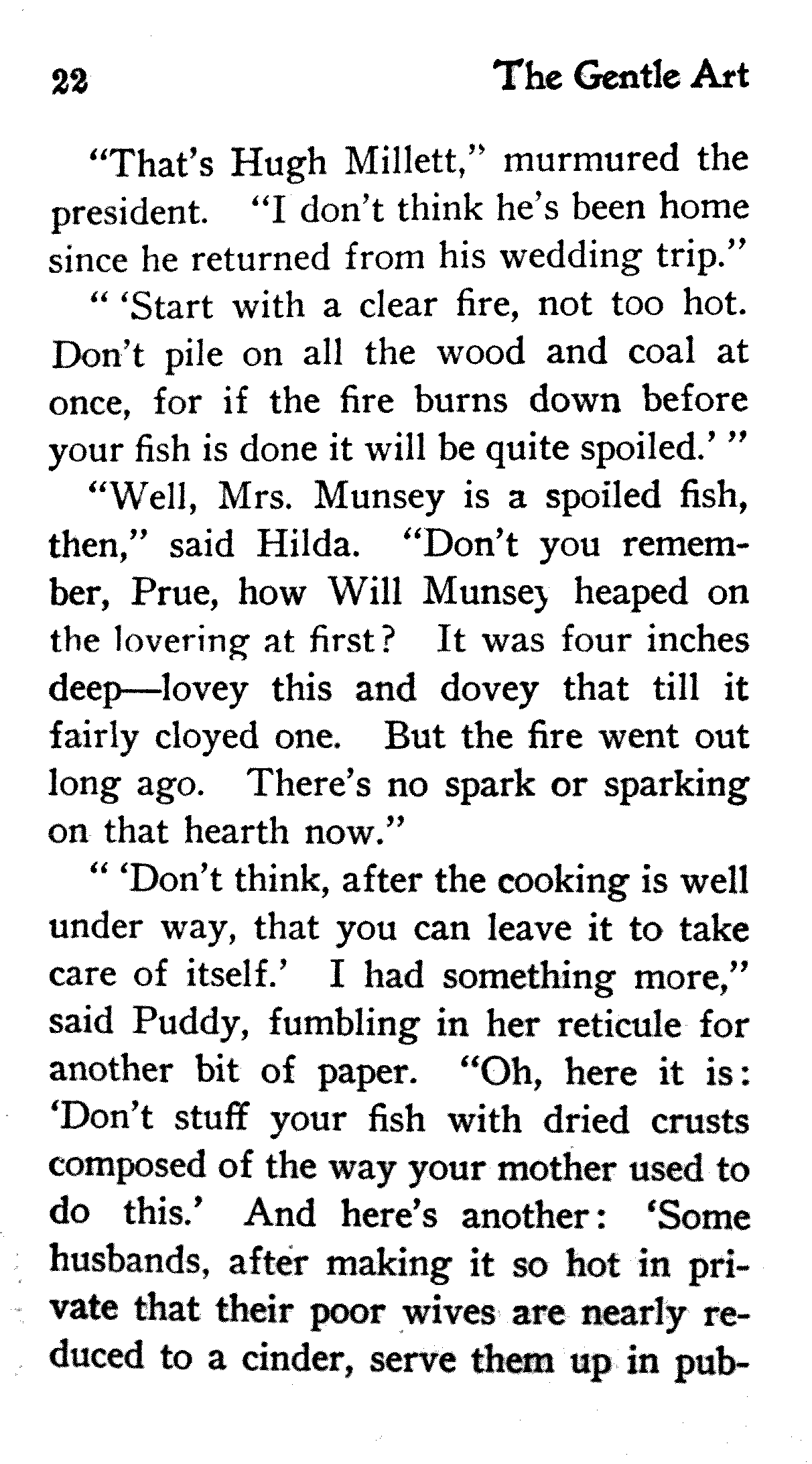 22 The Gentle Art

"That's Hugh Millett," murmured the president. "I don't think he's been home since he returned from his wedding trip."

" 'Start with a clear fire, not too hot. Don't pile on all the wood and coal at once, for if the fire burns down before your fish is done it will be quite spoiled.' "

"Well, Mrs. Munsey is a spoiled fish, then," said Hilda. "Don't you remember, Prue, how Will Munsey heaped on the lovering at first? It was four inches deep—lovey this and dovey that till it fairly cloyed one. But the fire went out long ago. There's no spark or sparking on that hearth now."

" 'Don't think, after the cooking is well under way, that you can leave it to take care of itself.' I had something more," said Puddy, fumbling in her reticule for another bit of paper. "Oh, here it is: 'Don't stuff your fish with dried crusts composed of the way your mother used to do this.' And here's another: 'Some husbands, after making it so hot in private that their poor wives are nearly reduced to a cinder, serve them up in pub-